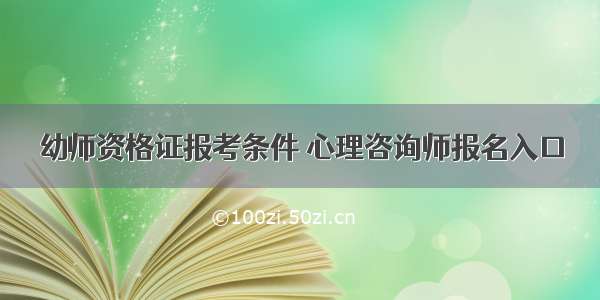 幼师资格证报考条件 心理咨询师报名入口

©100zi.50zi.cn